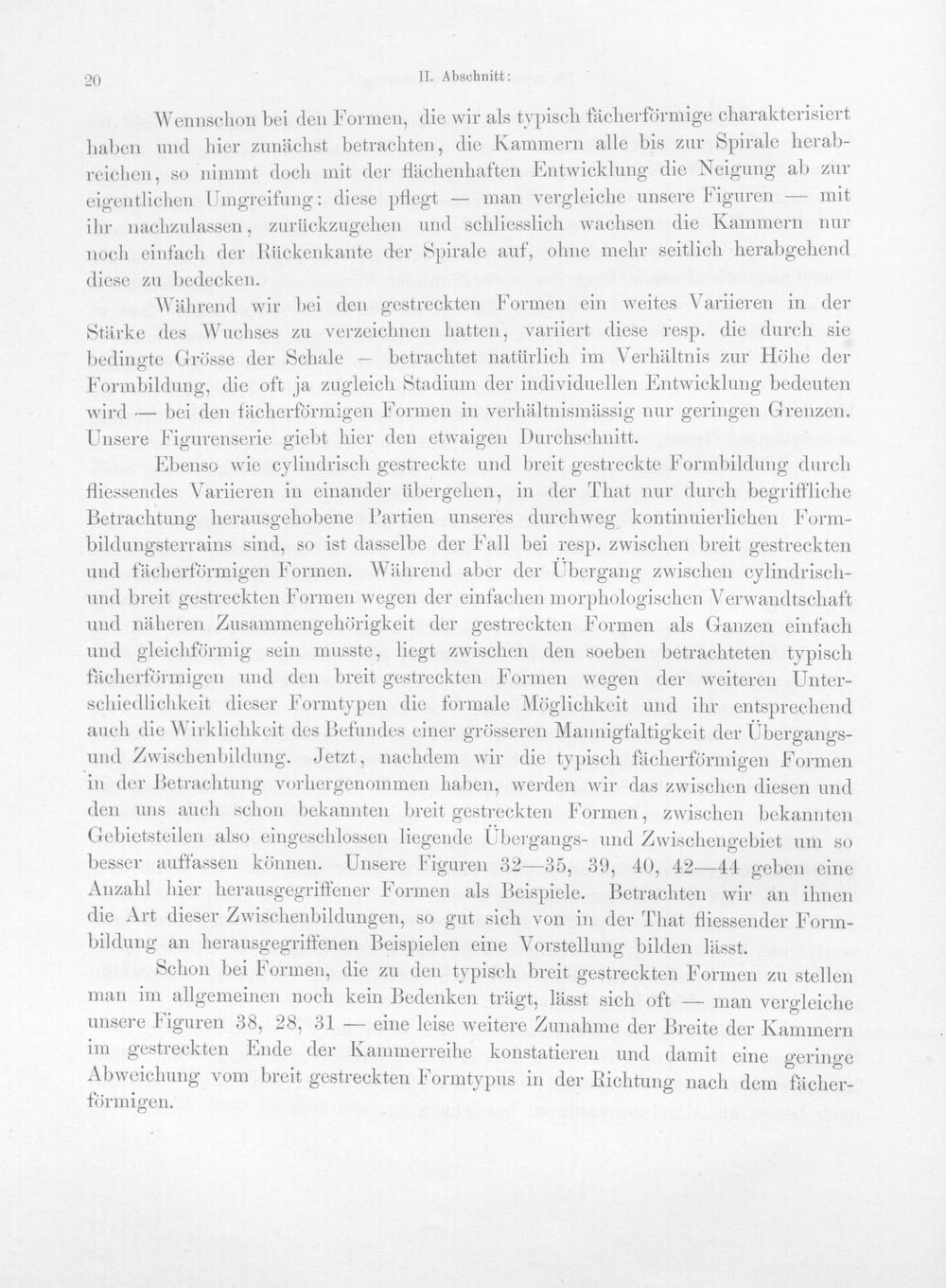 20 II. Abschnitt:

Wennschon bei den Formen, die wir als typisch fächerförmige charakterisiert haben und hier zunächst betrachten, die Kammern alle bis zur Spirale herabreichen, so nimmt doch mit der flächenhaften Entwicklung die Neigung ab zur eigentlichen Umgreifung: diese pflegt — man vergleiche unsere Figuren — mit ihr nachzulassen, zurückzugehen und schliesslich wachsen die Kammern nur noch einfach der Rückenkante der Spirale auf, ohne mehr seitlich herabgehend diese zu bedecken.

Während wir bei den gestreckten Formen ein weites Variieren in der Stärke des Wuchses zu verzeichnen hatten, variiert diese resp. die durch sie bedingte Grösse der Schale — betrachtet natürlich im Verhältnis zur Höhe der Formbildung, die oft ja zugleich Stadium der individuellen Entwicklung bedeuten wird — bei den fächerförmigen Formen in verhältnismässig nur geringen Grenzen. Unsere Figurenserie giebt hier den etwaigen Durchschnitt.

Ebenso wie cylindrisch gestreckte und breit gestreckte Formbildung durch fliessendes Variieren in einander übergehen, in der That nur durch begriffliche Betrachtung herausgehobene Partien unseres durchweg kontinuierlichen Formbildungsterrains sind, so ist dasselbe der Fall bei resp. zwischen breit gestreckten und fächerförmigen Formen. Während aber der Übergang zwischen cylindrisch- und breit gestreckten Formen wegen der einfachen morphologischen Verwandtschaft und näheren Zusammengehörigkeit der gestreckten Formen als Ganzen einfach und gleichförmig sein musste, liegt zwischen den soeben betrachteten typisch fächerförmigen und den breit gestreckten Formen wegen der weiteren Unterschiedlichkeit dieser Formtypen die formale Möglichkeit und ihr entsprechend auch die Wirklichkeit des Befundes einer grösseren Mannigfaltigkeit der Übergangs- und Zwischenbildung. Jetzt, nachdem wir die typisch fächerförmigen Formen in der Betrachtung vorhergenommen haben, werden wir das zwischen diesen und den uns auch schon bekannten breit gestreckten Formen, zwischen bekannten Gebietsteilen also eingeschlossen liegende Übergangs- und Zwischengebiet um so besser auffassen können. Unsere Figuren 32—35, 39, 40, 42—44 geben eine Anzahl hier herausgegriffener Formen als Beispiele. Betrachten wir an ihnen die Art dieser Zwischenbildungen, so gut sich von in der That fliessender Formbildung an herausgegriffenen Beispielen eine Vorstellung bilden lässt.

Schon bei Formen, die zu den typisch breit gestreckten Formen zu stellen man im allgemeinen noch kein Bedenken trägt, lässt sich oft — man vergleiche unsere Figuren 38, 28, 31 — eine leise weitere Zunahme der Breite der Kammern im gestreckten Ende der Kammerreihe konstatieren und damit eine geringe Abweichung vom breit gestreckten Formtypus in der Richtung nach dem fächerförmigen.